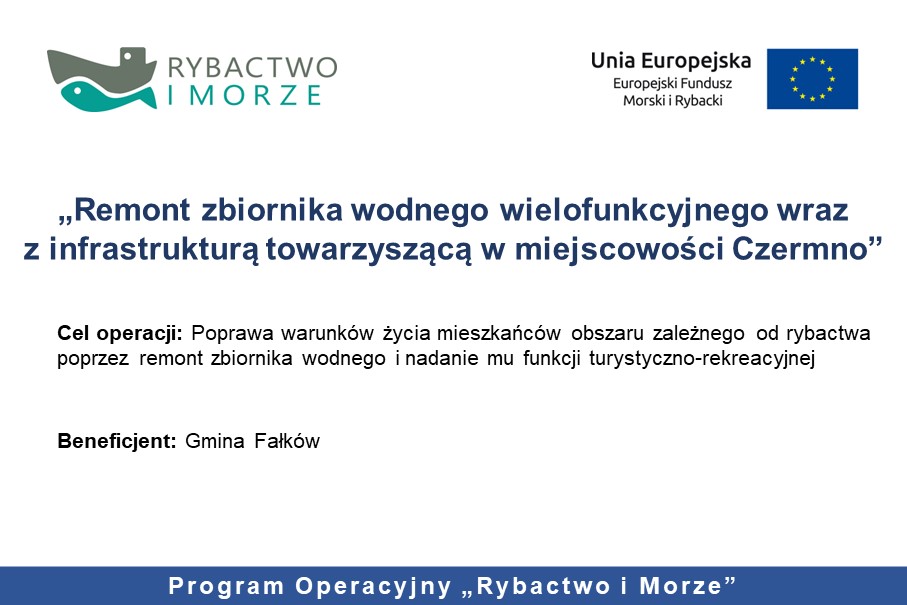 RYBACTWO
I MORZE

Unia Europejska
Europejski Fundusz
Morski i Rybacki

„Remont zbiornika wodnego wielofunkcyjnego wraz z infrastrukturą towarzyszącą w miejscowości Czermno”

Cel operacji: Poprawa warunków życia mieszkańców obszaru zależnego od rybactwa poprzez remont zbiornika wodnego i nadanie mu funkcji turystyczno-rekreacyjnej

Beneficjent: Gmina Fałków

Program Operacyjny „Rybactwo i Morze”